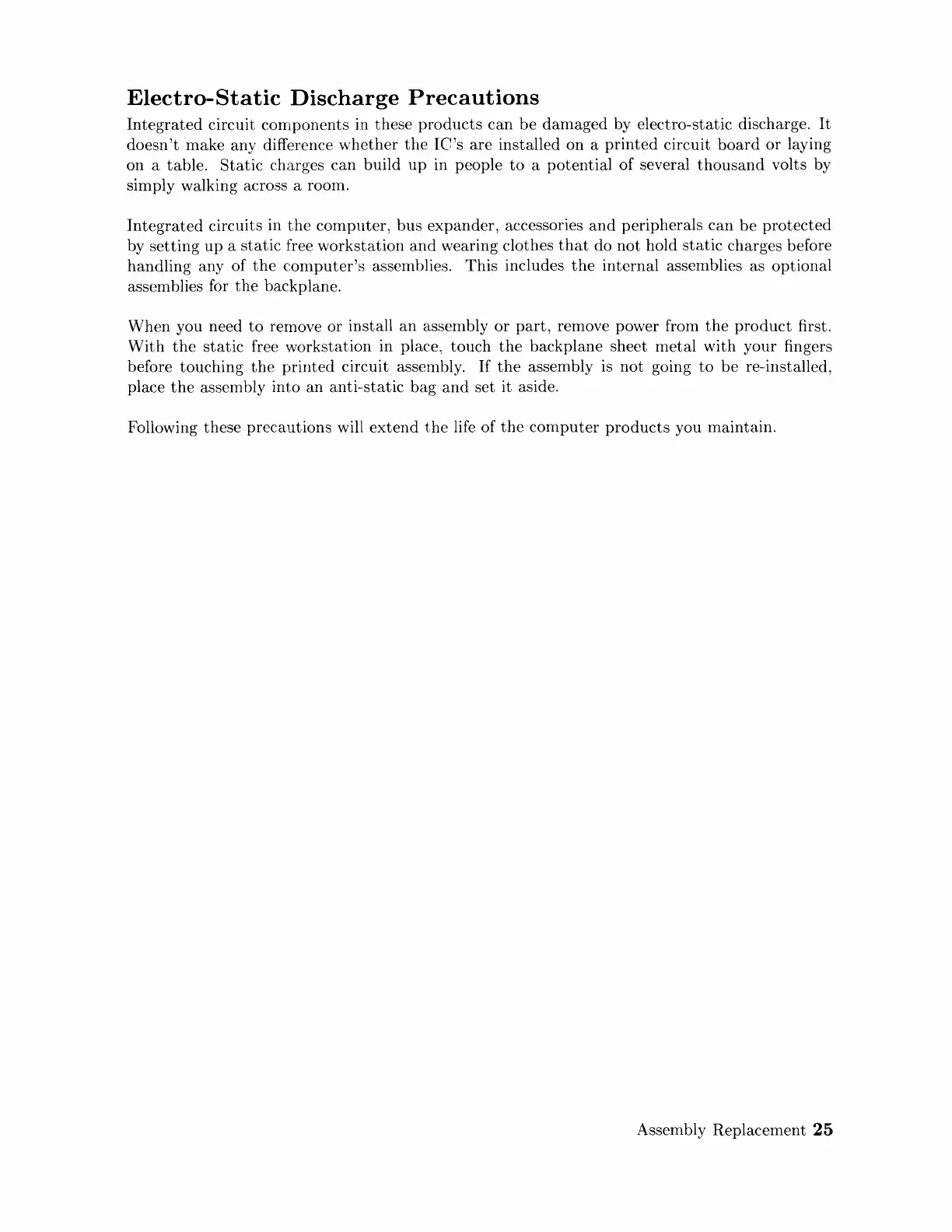 Electro-Static Discharge Precautions

Integrated circuit components in these products can be damaged by electro-static discharge. It doesn't make any difference whether the IC's are installed on a printed circuit board or laying on a table. Static charges can build up in people to a potential of several thousand volts by simply walking across a room.

Integrated circuits in the computer, bus expander, accessories and peripherals can be protected by setting up a static free workstation and wearing clothes that do not hold static charges before handling any of the computer's assemblies. This includes the internal assemblies as optional assemblies for the backplane.

When you need to remove or install an assembly or part, remove power from the product first. With the static free workstation in place, touch the backplane sheet metal with your fingers before touching the printed circuit assembly. If the assembly is not going to be re-installed, place the assembly into an anti-static bag and set it aside.

Following these precautions will extend the life of the computer products you maintain.

Assembly Replacement 25